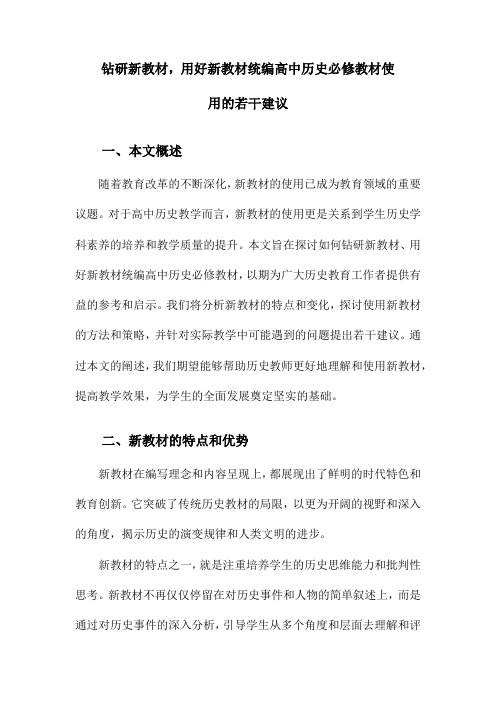 钻研新教材，用好新教材统编高中历史必修教材使用的若干建议

一、本文概述

随着教育改革的不断深化，新教材的使用已成为教育领域的重要议题。对于高中历史教学而言，新教材的使用更是关系到学生历史学科素养的培养和教学质量的提升。本文旨在探讨如何钻研新教材、用好新教材统编高中历史必修教材，以期为广大历史教育工作者提供有益的参考和启示。我们将分析新教材的特点和变化，探讨使用新教材的方法和策略，并针对实际教学中可能遇到的问题提出若干建议。通过本文的阐述，我们期望能够帮助历史教师更好地理解和使用新教材，提高教学效果，为学生的全面发展奠定坚实的基础。

二、新教材的特点和优势

新教材在编写理念和内容呈现上，都展现出了鲜明的时代特色和教育创新。它突破了传统历史教材的局限，以更为开阔的视野和深入的角度，揭示历史的演变规律和人类文明的进步。

新教材的特点之一，就是注重培养学生的历史思维能力和批判性思考。新教材不再仅仅停留在对历史事件和人物的简单叙述上，而是通过对历史事件的深入分析，引导学生从多个角度和层面去理解和评